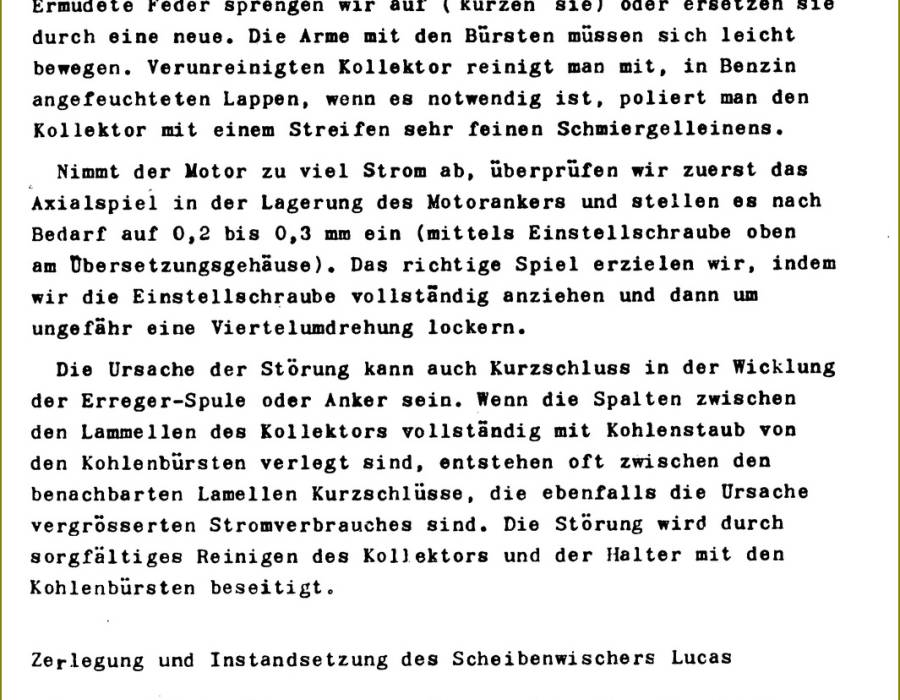 Ermüdete Feder sprengen wir auf (kürzen sie) oder ersetzen sie durch eine neue. Die Arme mit den Bürsten müssen sich leicht bewegen. Verunreinigten Kollektor reinigt man mit, in Benzin angefeuchteten Lappen, wenn es notwendig ist, poliert man den Kollektor mit einem Streifen sehr feinen Schmiergelleinens.

Nimmt der Motor zu viel Strom ab, überprüfen wir zuerst das Axialspiel in der Lagerung des Motorankers und stellen es nach Bedarf auf 0,2 bis 0,3 mm ein (mittels Einstellschraube oben am Übersetzungsgehäuse). Das richtige Spiel erzielen wir, indem wir die Einstellschraube vollständig anziehen und dann um ungefähr eine Viertelumdrehung lockern.

Die Ursache der Störung kann auch Kurzschluss in der Wicklung der Erreger-Spule oder Anker sein. Wenn die Spalten zwischen den Lammellen des Kollektors vollständig mit Kohlenstaub von den Kohlenbürsten verlegt sind, entstehen oft zwischen den benachbarten Lamellen Kurzschlüsse, die ebenfalls die Ursache vergrösserten Stromverbrauches sind. Die Störung wird durch sorgfältiges Reinigen des Kollektors und der Halter mit den Kohlenbürsten beseitigt.

Zerlegung und Instandsetzung des Scheibenwischers Lucas